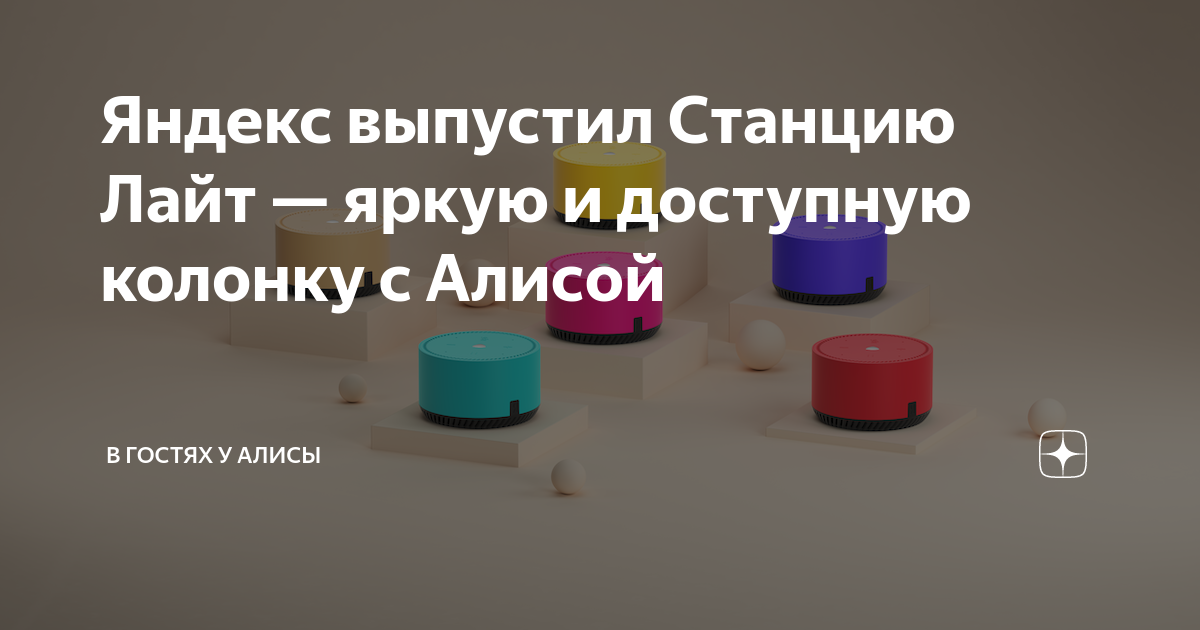 Яндекс выпустил Станцию Лайт — яркую и доступную колонку с Алисой

В ГОСТЯХ У АЛИСЫ